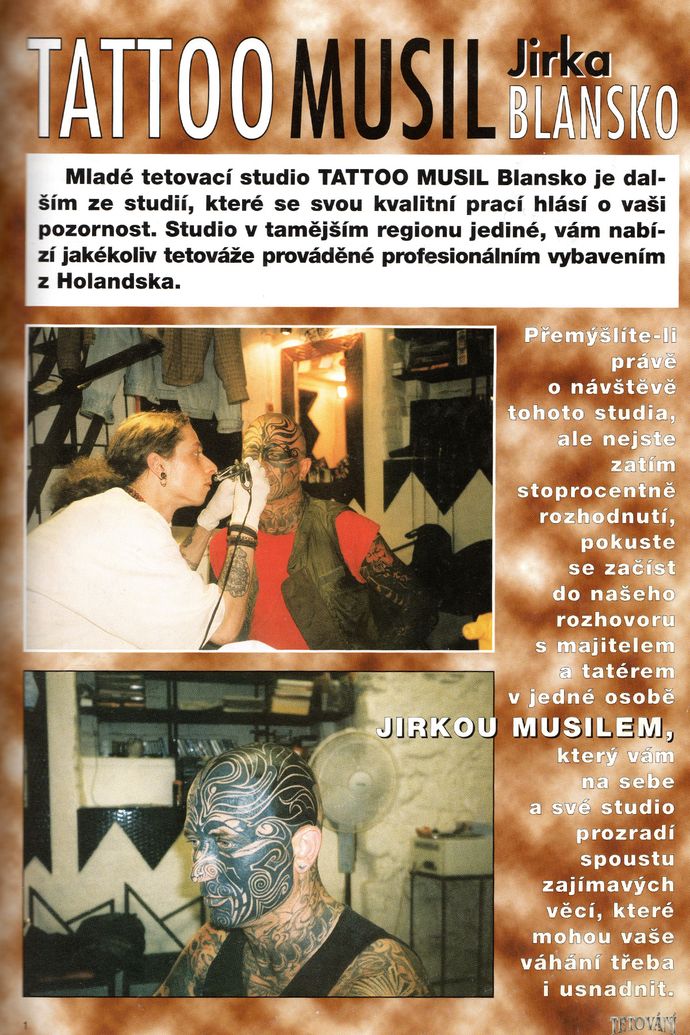 TATTOO MUSIL Jirka BLANSKO

Mladé tetovací studio TATTOO MUSIL Blansko je dalším ze studií, které se svou kvalitní prací hlásí o vaši pozornost. Studio v tamějším regionu jediné, vám nabízí jakékoliv tetováže prováděné profesionálním vybavením z Holandska.

Přemýšlíte-li právě o návštěvě tohoto studia, ale nejste zatím stoprocentně rozhodnutí, pokuste se začíst do našeho rozhovoru s majitelem a tatérem v jedné osobě JIRKOU MUSILEM, který vám na sebe a své studio prozradí spoustu zajímavých věcí, které mohou vaše váhání třeba i usnadnit.

1

TETOVÁNÍ